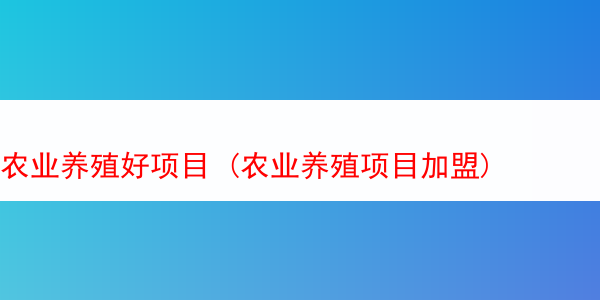 农业养殖好项目（农业养殖项目加盟）